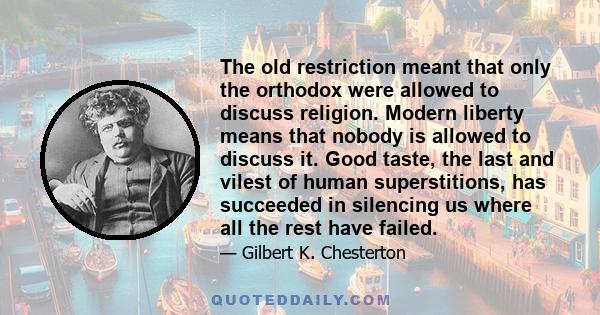 The old restriction meant that only the orthodox were allowed to discuss religion. Modern liberty means that nobody is allowed to discuss it. Good taste, the last and vilest of human superstitions, has succeeded in silencing us where all the rest have failed.

— Gilbert K. Chesterton

QUOTEDDAILY.COM